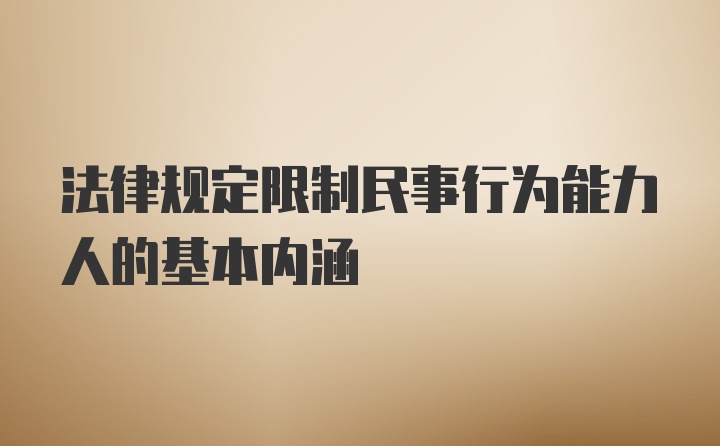 法律规定限制民事行为能力人的基本内涵